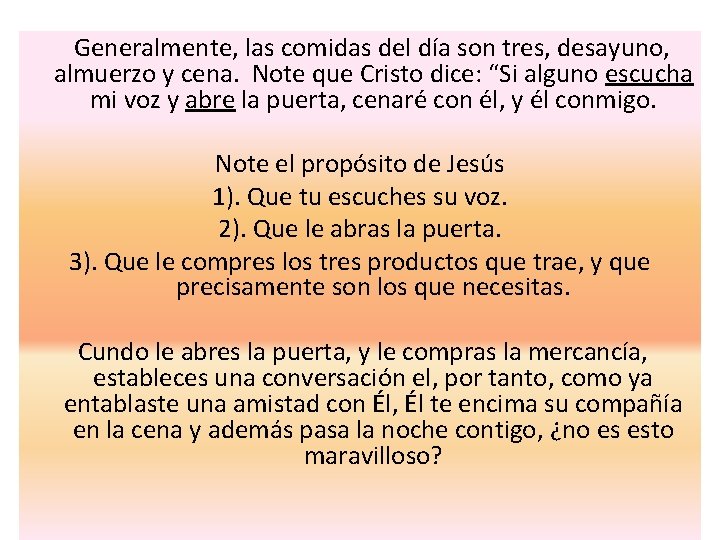 Generalmente, las comidas del día son tres, desayuno, almuerzo y cena. Note que Cristo dice: “Si alguno escucha mi voz y abre la puerta, cenaré con él, y él conmigo.

Note el propósito de Jesús
1). Que tu escuches su voz.
2). Que le abras la puerta.
3). Que le compres los tres productos que trae, y que precisamente son los que necesitas.

Cundo le abres la puerta, y le compras la mercancía, estableces una conversación el, por tanto, como ya entablaste una amistad con Él, Él te encima su compañía en la cena y además pasa la noche contigo, ¿no es esto maravilloso?